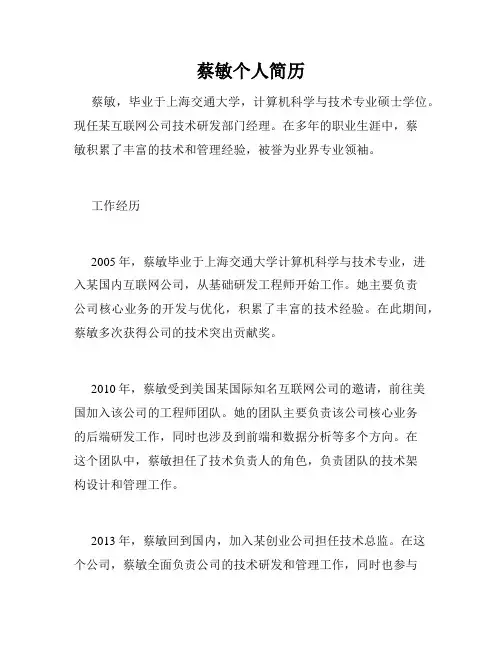 蔡敏个人简历

蔡敏，毕业于上海交通大学，计算机科学与技术专业硕士学位。现任某互联网公司技术研发部门经理。在多年的职业生涯中，蔡敏积累了丰富的技术和管理经验，被誉为业界专业领袖。

工作经历

2005年，蔡敏毕业于上海交通大学计算机科学与技术专业，进入某国内互联网公司，从基础研发工程师开始工作。她主要负责公司核心业务的开发与优化，积累了丰富的技术经验。在此期间，蔡敏多次获得公司的技术突出贡献奖。

2010年，蔡敏受到美国某国际知名互联网公司的邀请，前往美国加入该公司的工程师团队。她的团队主要负责该公司核心业务的后端研发工作，同时也涉及到前端和数据分析等多个方向。在这个团队中，蔡敏担任了技术负责人的角色，负责团队的技术架构设计和管理工作。

2013年，蔡敏回到国内，加入某创业公司担任技术总监。在这个公司，蔡敏全面负责公司的技术研发和管理工作，同时也参与